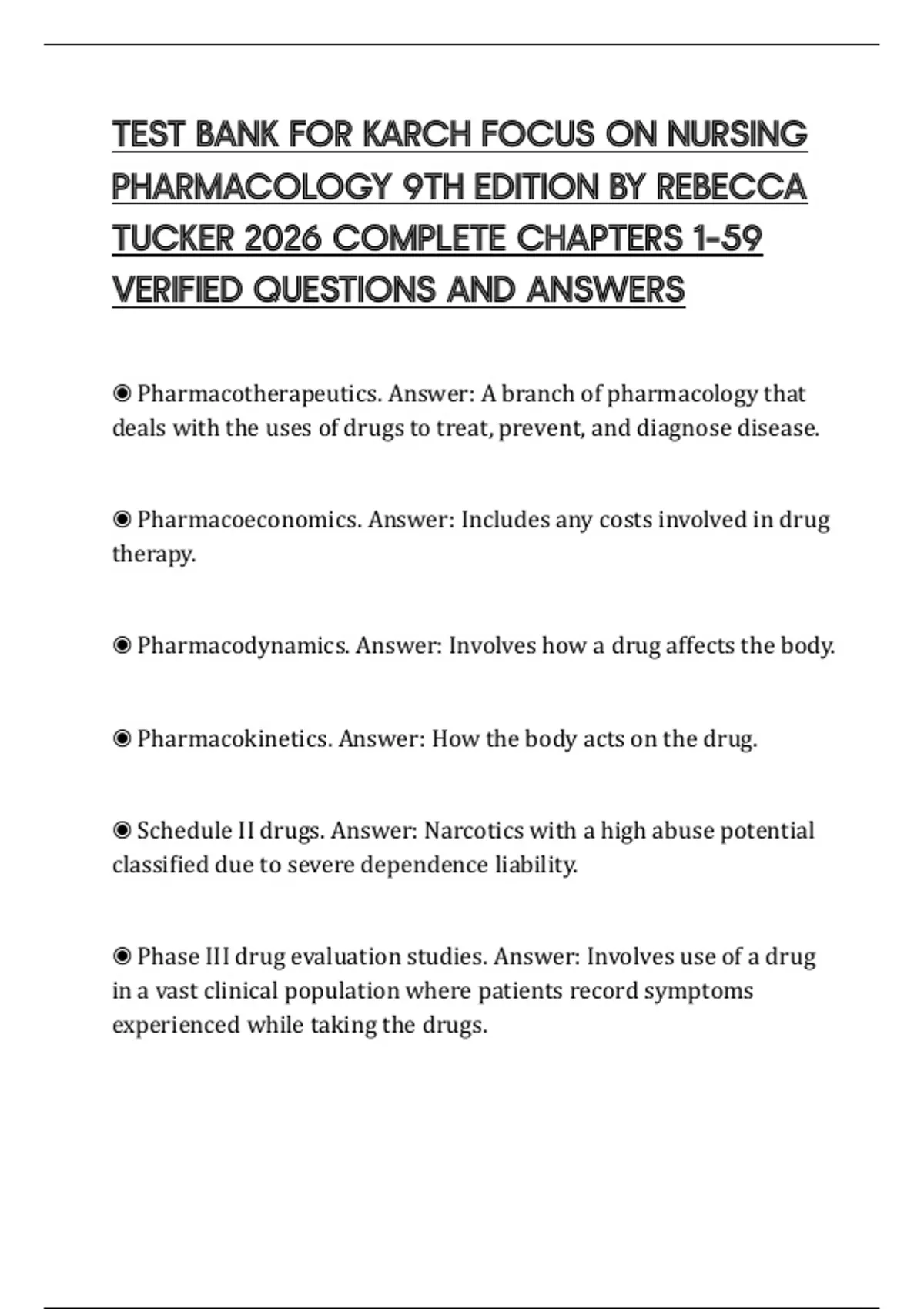 TEST BANK FOR KARCH FOCUS ON NURSING PHARMACOLOGY 9TH EDITION BY REBECCA TUCKER 2026 COMPLETE CHAPTERS 1-59 VERIFIED QUESTIONS AND ANSWERS

◉ Pharmacotherapeutics. Answer: A branch of pharmacology that deals with the uses of drugs to treat, prevent, and diagnose disease.

◉ Pharmacoeconomics. Answer: Includes any costs involved in drug therapy.

◉ Pharmacodynamics. Answer: Involves how a drug affects the body.

◉ Pharmacokinetics. Answer: How the body acts on the drug.

◉ Schedule II drugs. Answer: Narcotics with a high abuse potential classified due to severe dependence liability.

◉ Phase III drug evaluation studies. Answer: Involves use of a drug in a vast clinical population where patients record symptoms experienced while taking the drugs.